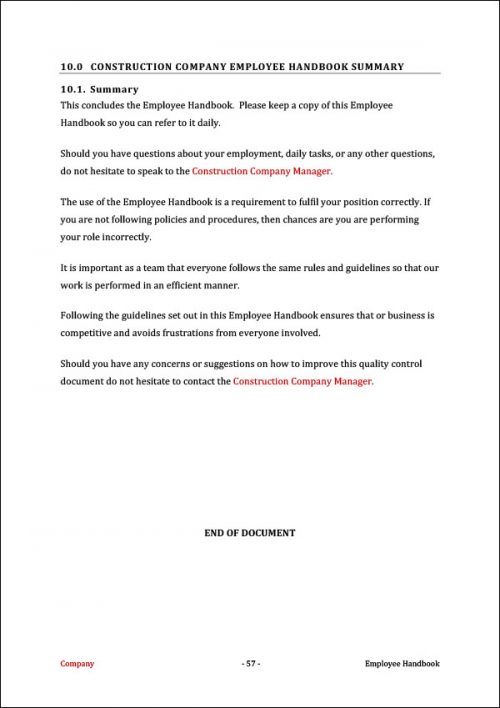 10.0 CONSTRUCTION COMPANY EMPLOYEE HANDBOOK SUMMARY

10.1. Summary

This concludes the Employee Handbook. Please keep a copy of this Employee Handbook so you can refer to it daily.

Should you have questions about your employment, daily tasks, or any other questions, do not hesitate to speak to the Construction Company Manager.

The use of the Employee Handbook is a requirement to fulfil your position correctly. If you are not following policies and procedures, then chances are you are performing your role incorrectly.

It is important as a team that everyone follows the same rules and guidelines so that our work is performed in an efficient manner.

Following the guidelines set out in this Employee Handbook ensures that or business is competitive and avoids frustrations from everyone involved.

Should you have any concerns or suggestions on how to improve this quality control document do not hesitate to contact the Construction Company Manager.

END OF DOCUMENT

Company

- 57 -

Employee Handbook